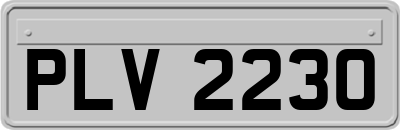 PLV 2230